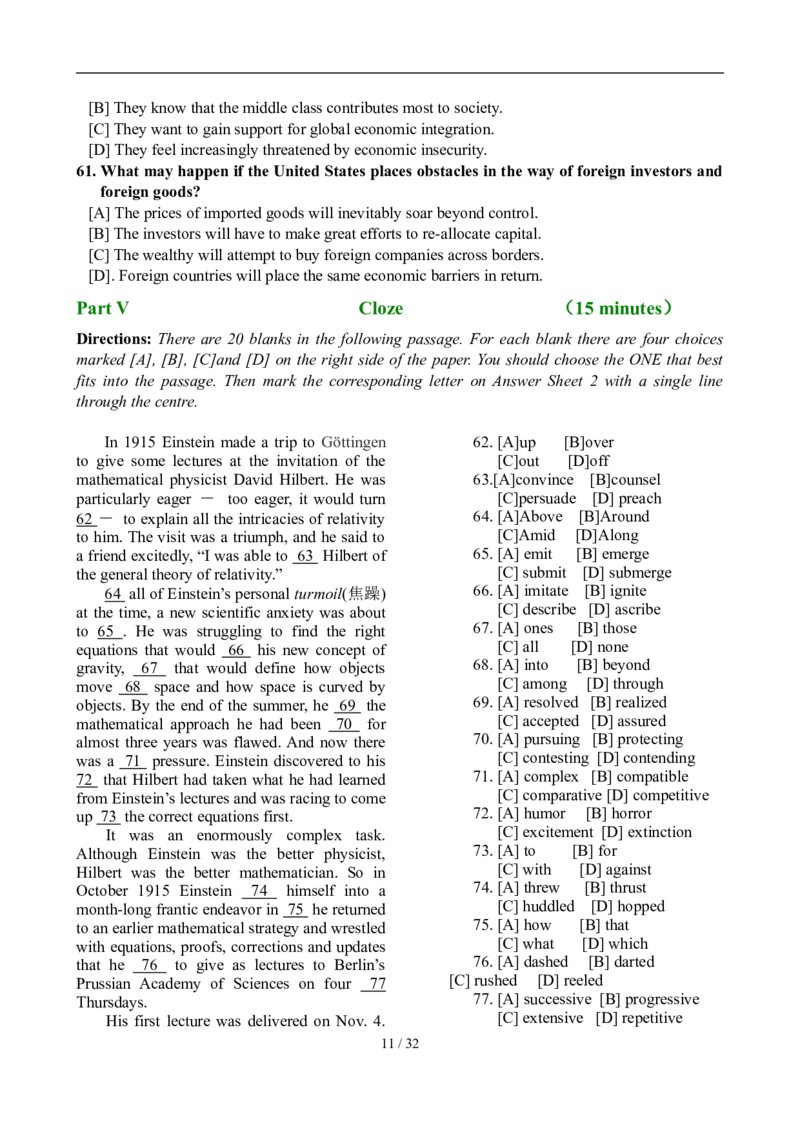 [B] They know that the middle class contributes most to society.
[C] They want to gain support for global economic integration.
[D] They feel increasingly threatened by economic insecurity.

61. What may happen if the United States places obstacles in the way of foreign investors and foreign goods?
[A] The prices of imported goods will inevitably soar beyond control.
[B] The investors will have to make great efforts to re-allocate capital.
[C] The wealthy will attempt to buy foreign companies across borders.
[D]. Foreign countries will place the same economic barriers in return.

Part V Cloze （15 minutes）

Directions: There are 20 blanks in the following passage. For each blank there are four choices marked [A], [B], [C]and [D] on the right side of the paper. You should choose the ONE that best fits into the passage. Then mark the corresponding letter on Answer Sheet 2 with a single line through the centre.

In 1915 Einstein made a trip to Göttingen to give some lectures at the invitation of the mathematical physicist David Hilbert. He was particularly eager — too eager, it would turn 62 — to explain all the intricacies of relativity to him. The visit was a triumph, and he said to a friend excitedly, "I was able to 63 Hilbert of the general theory of relativity."

64 all of Einstein's personal turmoil(焦躁) at the time, a new scientific anxiety was about to 65 . He was struggling to find the right equations that would 66 his new concept of gravity, 67 that would define how objects move 68 space and how space is curved by objects. By the end of the summer, he 69 the mathematical approach he had been 70 for almost three years was flawed. And now there was a 71 pressure. Einstein discovered to his 72 that Hilbert had taken what he had learned from Einstein's lectures and was racing to come up 73 the correct equations first.

It was an enormously complex task. Although Einstein was the better physicist, Hilbert was the better mathematician. So in October 1915 Einstein 74 himself into a month-long frantic endeavor in 75 he returned to an earlier mathematical strategy and wrestled with equations, proofs, corrections and updates that he 76 to give as lectures to Berlin's Prussian Academy of Sciences on four 77 Thursdays.

His first lecture was delivered on Nov. 4.

62. [A]up [B]over
[C]out [D]off
63.[A]convince [B]counsel
[C]persuade [D] preach
64. [A]Above [B]Around
[C]Amid [D]Along
65. [A] emit [B] emerge
[C] submit [D] submerge
66. [A] imitate [B] ignite
[C] describe [D] ascribe
67. [A] ones [B] those
[C] all [D] none
68. [A] into [B] beyond
[C] among [D] through
69. [A] resolved [B] realized
[C] accepted [D] assured
70. [A] pursuing [B] protecting
[C] contesting [D] contending
71. [A] complex [B] compatible
[C] comparative [D] competitive
72. [A] humor [B] horror
[C] excitement [D] extinction
73. [A] to [B] for
[C] with [D] against
74. [A] threw [B] thrust
[C] huddled [D] hopped
75. [A] how [B] that
[C] what [D] which
76. [A] dashed [B] darted
[C] rushed [D] reeled
77. [A] successive [B] progressive
[C] extensive [D] repetitive

11 / 32